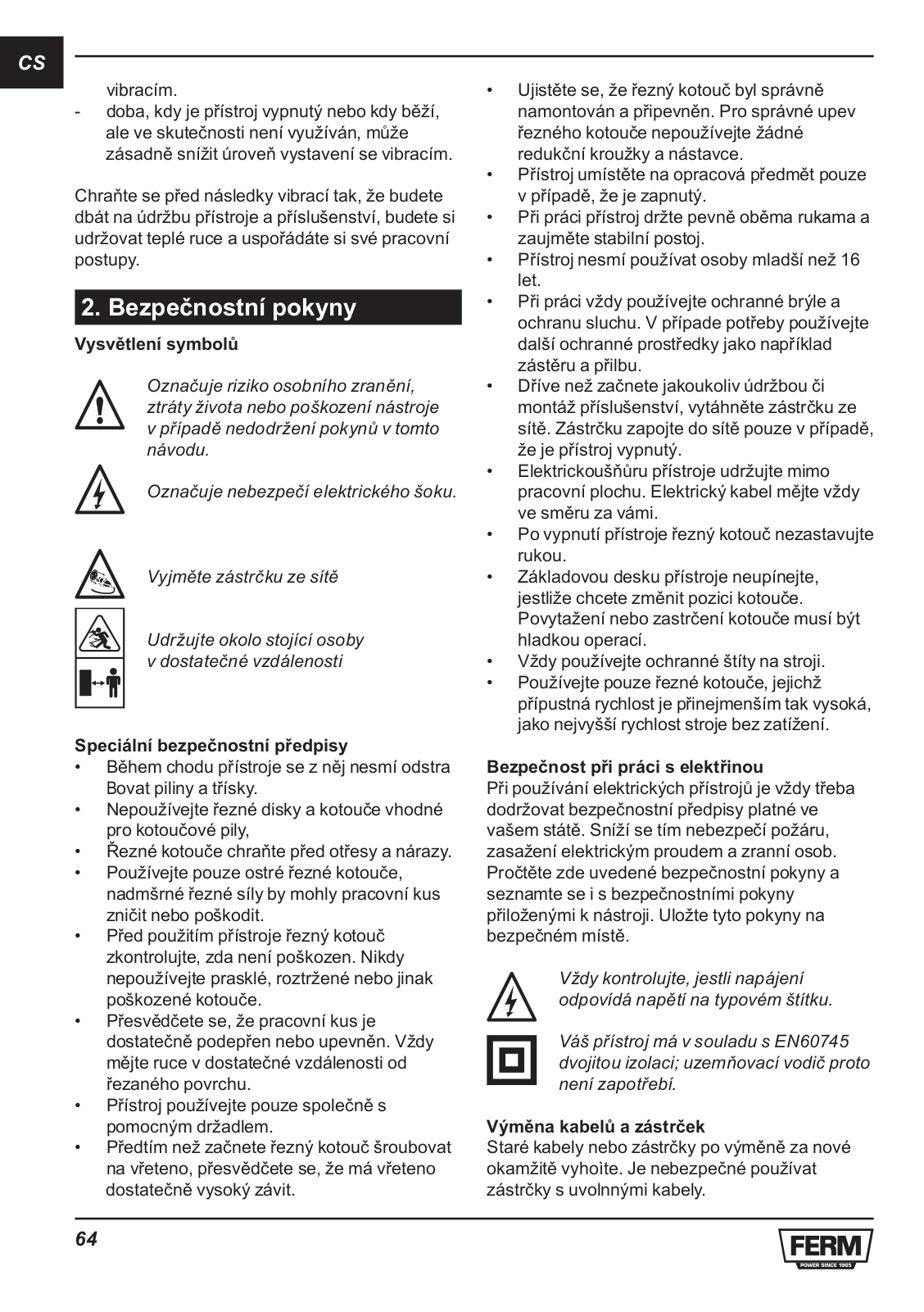 CS

vibracím.
- doba, kdy je přístroj vypnutý nebo kdy běží, ale ve skutečnosti není využíván, může zásadně snížit úroveň vystavení se vibracím.

Chraňte se před následky vibrací tak, že budete dbát na údržbu přístroje a příslušenství, budete si udržovat teplé ruce a uspořádáte si své pracovní postupy.

2. Bezpečnostní pokyny

Vysvětlení symbolů

Označuje riziko osobního zranění, ztráty života nebo poškození nástroje v případě nedodržení pokynů v tomto návodu.

Označuje nebezpečí elektrického šoku.

Vyjměte zástrčku ze sítě

Udržujte okolo stojící osoby v dostatečné vzdálenosti

Speciální bezpečnostní předpisy
• Během chodu přístroje se z něj nesmí odstra Bovat piliny a třísky.
• Nepoužívejte řezné disky a kotouče vhodné pro kotoučové pily,
• Řezné kotouče chraňte před otřesy a nárazy.
• Používejte pouze ostré řezné kotouče, nadmšrné řezné síly by mohly pracovní kus zničit nebo poškodit.
• Před použitím přístroje řezný kotouč zkontrolujte, zda není poškozen. Nikdy nepoužívejte prasklé, roztržené nebo jinak poškozené kotouče.
• Přesvědčete se, že pracovní kus je dostatečně podepřen nebo upevněn. Vždy mějte ruce v dostatečné vzdálenosti od řezaného povrchu.
• Přístroj používejte pouze společně s pomocným držadlem.
• Předtím než začnete řezný kotouč šroubovat na vřeteno, přesvědčete se, že má vřeteno dostatečně vysoký závit.

• Ujistěte se, že řezný kotouč byl správně namontován a připevněn. Pro správné upev řezného kotouče nepoužívejte žádné redukční kroužky a nástavce.
• Přístroj umístěte na opracová předmět pouze v případě, že je zapnutý.
• Při práci přístroj držte pevně oběma rukama a zaujměte stabilní postoj.
• Přístroj nesmí používat osoby mladší než 16 let.
• Při práci vždy používejte ochranné brýle a ochranu sluchu. V případe potřeby používejte další ochranné prostředky jako například zástěru a přilbu.
• Dříve než začnete jakoukoliv údržbou či montáž příslušenství, vytáhněte zástrčku ze sítě. Zástrčku zapojte do sítě pouze v případě, že je přístroj vypnutý.
• Elektrickoušňůru přístroje udržujte mimo pracovní plochu. Elektrický kabel mějte vždy ve směru za vámi.
• Po vypnutí přístroje řezný kotouč nezastavujte rukou.
• Základovou desku přístroje neupínejte, jestliže chcete změnit pozici kotouče. Povytažení nebo zastrčení kotouče musí být hladkou operací.
• Vždy používejte ochranné štíty na stroji.
• Používejte pouze řezné kotouče, jejichž přípustná rychlost je přinejmenším tak vysoká, jako nejvyšší rychlost stroje bez zatížení.

Bezpečnost při práci s elektřinou
Při používání elektrických přístrojů je vždy třeba dodržovat bezpečnostní předpisy platné ve vašem státě. Sníží se tím nebezpečí požáru, zasažení elektrickým proudem a zranní osob. Pročtěte zde uvedené bezpečnostní pokyny a seznamte se i s bezpečnostními pokyny přiloženými k nástroji. Uložte tyto pokyny na bezpečném místě.

Vždy kontrolujte, jestli napájení odpovídá napětí na typovém štítku.

Váš přístroj má v souladu s EN60745 dvojitou izolaci; uzemňovací vodič proto není zapotřebí.

Výměna kabelů a zástrček
Staré kabely nebo zástrčky po výměně za nové okamžitě vyhoìte. Je nebezpečné používat zástrčky s uvolnnými kabely.

64

FERM
POWER SINCE 1965